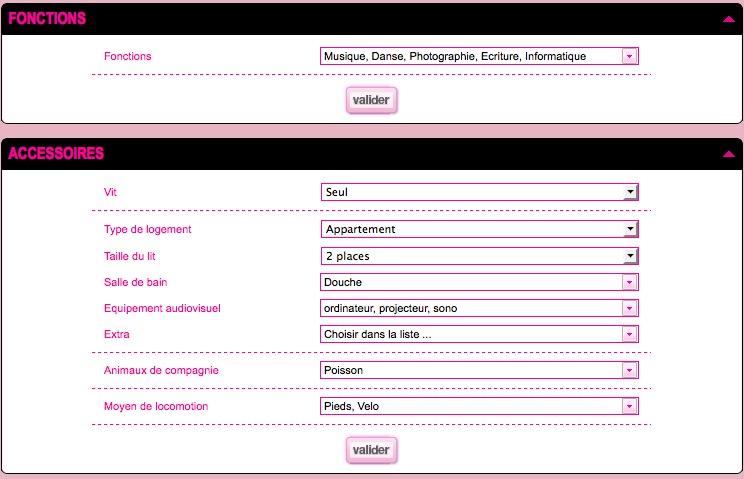 FONCTIONS

Fonctions
Musique, Danse, Photographie, Ecriture, Informatique

valider

ACCESSOIRES

Vit
Seul

Type de logement
Appartement

Taille du lit
2 places

Salle de bain
Douche

Equipement audiovisuel
ordinateur, projecteur, sono

Extra
Choisir dans la liste ...

Animaux de compagnie
Poisson

Moyen de locomotion
Pieds, Velo

valider